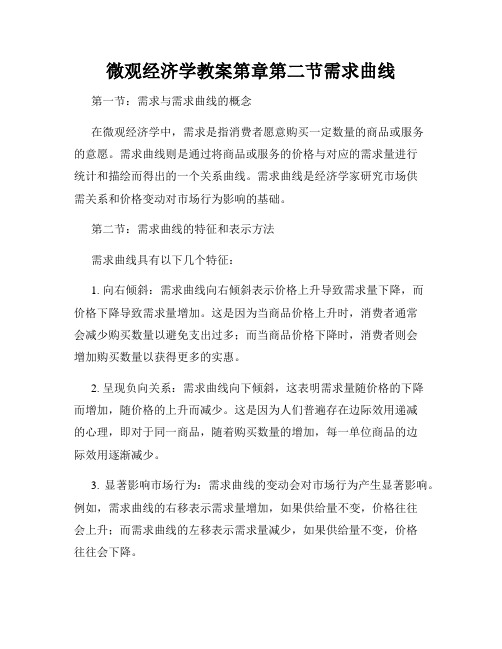 微观经济学教案第章第二节需求曲线

第一节：需求与需求曲线的概念

在微观经济学中，需求是指消费者愿意购买一定数量的商品或服务的意愿。需求曲线则是通过将商品或服务的价格与对应的需求量进行统计和描绘而得出的一个关系曲线。需求曲线是经济学家研究市场供需关系和价格变动对市场行为影响的基础。

第二节：需求曲线的特征和表示方法

需求曲线具有以下几个特征：

1. 向右倾斜：需求曲线向右倾斜表示价格上升导致需求量下降，而价格下降导致需求量增加。这是因为当商品价格上升时，消费者通常会减少购买数量以避免支出过多；而当商品价格下降时，消费者则会增加购买数量以获得更多的实惠。

2. 呈现负向关系：需求曲线向下倾斜，这表明需求量随价格的下降而增加，随价格的上升而减少。这是因为人们普遍存在边际效用递减的心理，即对于同一商品，随着购买数量的增加，每一单位商品的边际效用逐渐减少。

3. 显著影响市场行为：需求曲线的变动会对市场行为产生显著影响。例如，需求曲线的右移表示需求量增加，如果供给量不变，价格往往会上升；而需求曲线的左移表示需求量减少，如果供给量不变，价格往往会下降。